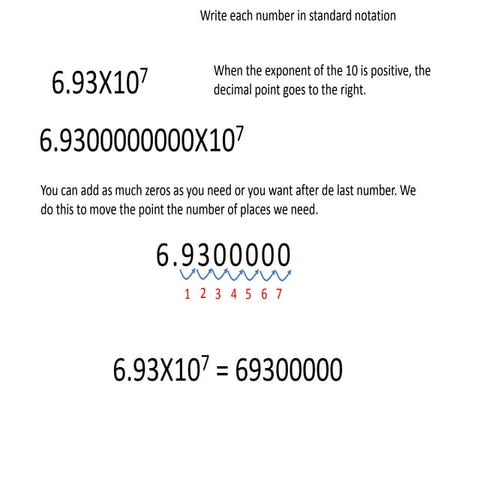 Write each number in standard notation

$6.93X10^7$

When the exponent of the 10 is positive, the decimal point goes to the right.

$6.9300000000X10^7$

You can add as much zeros as you need or you want after de last number. We do this to move the point the number of places we need.

6.9300000

1 2 3 4 5 6 7

$6.93X10^7 = 69300000$